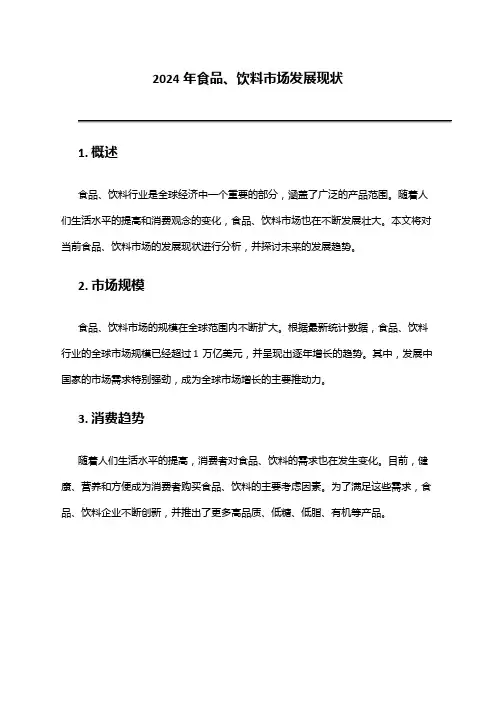 2024 年食品、饮料市场发展现状

1. 概述

食品、饮料行业是全球经济中一个重要的部分，涵盖了广泛的产品范围。随着人们生活水平的提高和消费观念的变化，食品、饮料市场也在不断发展壮大。本文将对当前食品、饮料市场的发展现状进行分析，并探讨未来的发展趋势。

2. 市场规模

食品、饮料市场的规模在全球范围内不断扩大。根据最新统计数据，食品、饮料行业的全球市场规模已经超过 1 万亿美元，并呈现出逐年增长的趋势。其中，发展中国家的市场需求特别强劲，成为全球市场增长的主要推动力。

3. 消费趋势

随着人们生活水平的提高，消费者对食品、饮料的需求也在发生变化。目前，健康、营养和方便成为消费者购买食品、饮料的主要考虑因素。为了满足这些需求，食品、饮料企业不断创新，并推出了更多高品质、低糖、低脂、有机等产品。